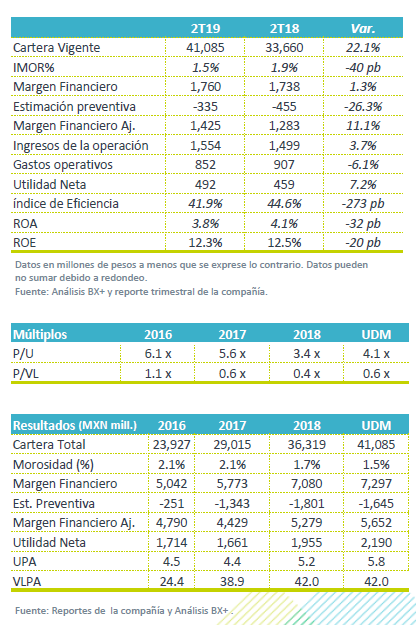 | | 2T19 | 2T18 | Var. |
|---|---|---|---|
| Cartera Vigente | 41,085 | 33,660 | 22.1% |
| IMOR% | 1.5% | 1.9% | -40 pb |
| Margen Financiero | 1,760 | 1,738 | 1.3% |
| Estimación preventiva | -335 | -455 | -26.3% |
| Margen Financiero Aj. | 1,425 | 1,283 | 11.1% |
| Ingresos de la operación | 1,554 | 1,499 | 3.7% |
| Gastos operativos | 852 | 907 | -6.1% |
| Utilidad Neta | 492 | 459 | 7.2% |
| índice de Eficiencia | 41.9% | 44.6% | -273 pb |
| ROA | 3.8% | 4.1% | -32 pb |
| ROE | 12.3% | 12.5% | -20 pb |

Datos en millones de pesos a menos que se exprese lo contrario. Datos pueden no sumar debido a redondeo.
Fuente: Análisis BX+ y reporte trimestral de la compañía.

| Múltiplos | 2016 | 2017 | 2018 | UDM |
|---|---|---|---|---|
| P/U | 6.1 x | 5.6 x | 3.4 x | 4.1 x |
| P/VL | 1.1 x | 0.6 x | 0.4 x | 0.6 x |

| Resultados (MXN mill.) | 2016 | 2017 | 2018 | UDM |
|---|---|---|---|---|
| Cartera Total | 23,927 | 29,015 | 36,319 | 41,085 |
| Morosidad (%) | 2.1% | 2.1% | 1.7% | 1.5% |
| Margen Financiero | 5,042 | 5,773 | 7,080 | 7,297 |
| Est. Preventiva | -251 | -1,343 | -1,801 | -1,645 |
| Margen Financiero Aj. | 4,790 | 4,429 | 5,279 | 5,652 |
| Utilidad Neta | 1,714 | 1,661 | 1,955 | 2,190 |
| UPA | 4.5 | 4.4 | 5.2 | 5.8 |
| VLPA | 24.4 | 38.9 | 42.0 | 42.0 |

Fuente: Reportes de la compañía y Análisis BX+ .